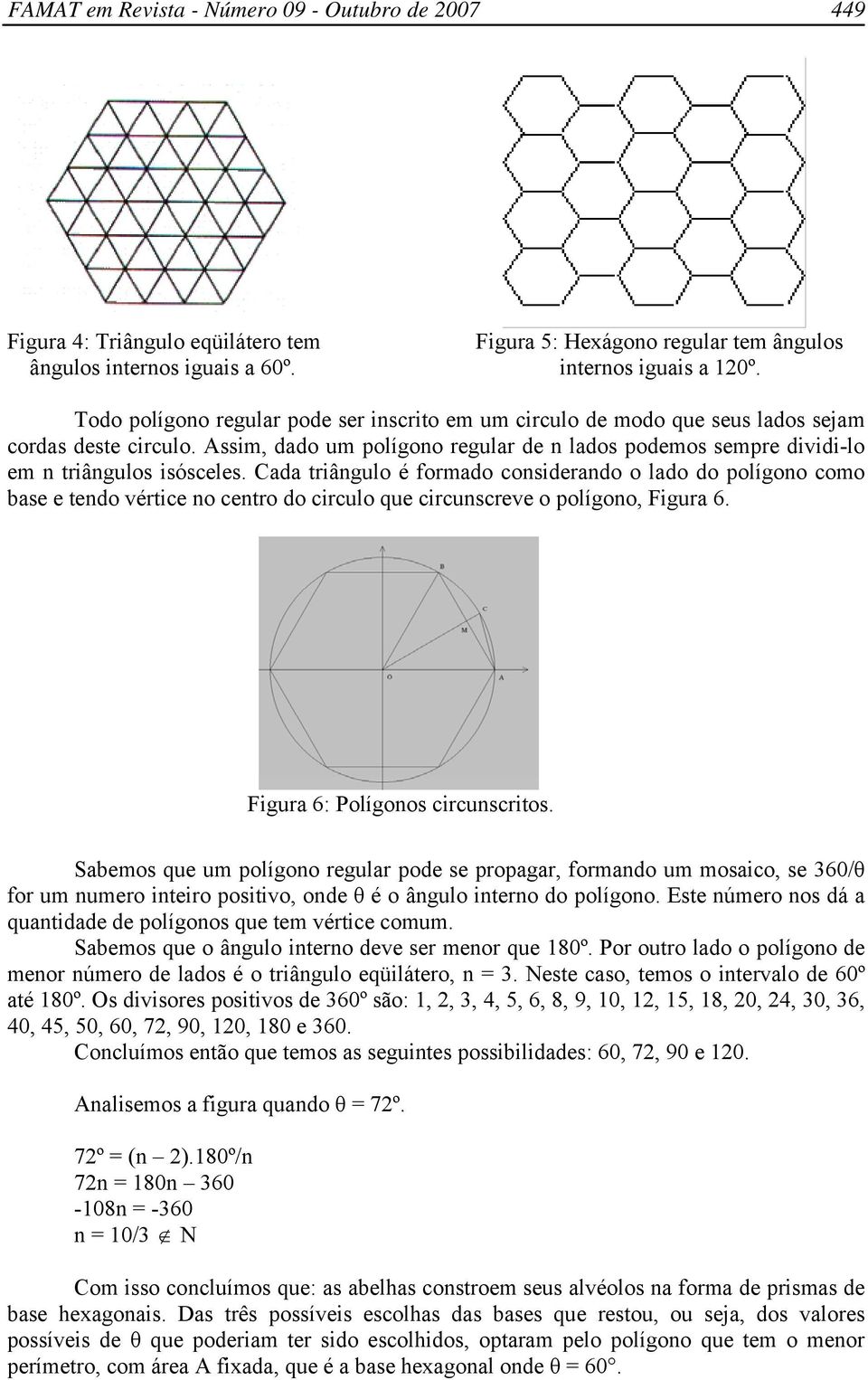 FAMAT em Revista - Número 09 - Outubro de 2007 449

Figura 4: Triângulo eqüilátero tem ângulos internos iguais a 60º.

Figura 5: Hexágono regular tem ângulos internos iguais a 120º.

Todo polígono regular pode ser inscrito em um circulo de modo que seus lados sejam cordas deste circulo. Assim, dado um polígono regular de n lados podemos sempre dividi-lo em n triângulos isósceles. Cada triângulo é formado considerando o lado do polígono como base e tendo vértice no centro do circulo que circunscreve o polígono, Figura 6.

B
C
M
O
A

Figura 6: Polígonos circunscritos.

Sabemos que um polígono regular pode se propagar, formando um mosaico, se 360/θ for um numero inteiro positivo, onde θ é o ângulo interno do polígono. Este número nos dá a quantidade de polígonos que tem vértice comum.

Sabemos que o ângulo interno deve ser menor que 180º. Por outro lado o polígono de menor número de lados é o triângulo eqüilátero, n = 3. Neste caso, temos o intervalo de 60º até 180º. Os divisores positivos de 360º são: 1, 2, 3, 4, 5, 6, 8, 9, 10, 12, 15, 18, 20, 24, 30, 36, 40, 45, 50, 60, 72, 90, 120, 180 e 360.

Concluímos então que temos as seguintes possibilidades: 60, 72, 90 e 120.

Analisemos a figura quando θ = 72º.

72º = (n – 2).180º/n
72n = 180n – 360
-108n = -360
n = 10/3 $\notin$ N

Com isso concluímos que: as abelhas constroem seus alvéolos na forma de prismas de base hexagonais. Das três possíveis escolhas das bases que restou, ou seja, dos valores possíveis de θ que poderiam ter sido escolhidos, optaram pelo polígono que tem o menor perímetro, com área A fixada, que é a base hexagonal onde θ = 60°.